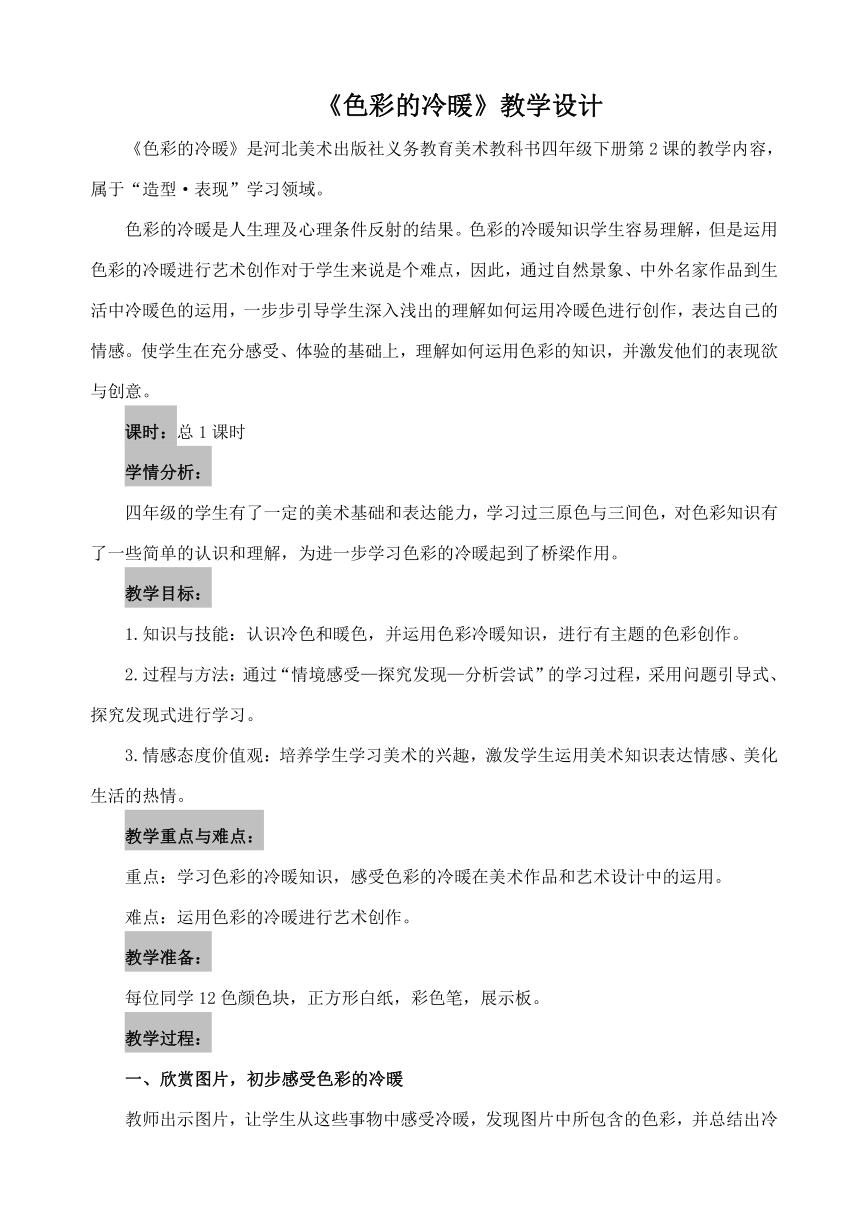 《色彩的冷暖》教学设计

《色彩的冷暖》是河北美术出版社义务教育美术教科书四年级下册第2课的教学内容，属于“造型·表现”学习领域。

色彩的冷暖是人生理及心理条件反射的结果。色彩的冷暖知识学生容易理解，但是运用色彩的冷暖进行艺术创作对于学生来说是个难点，因此，通过自然景象、中外名家作品到生活中冷暖色的运用，一步步引导学生深入浅出的理解如何运用冷暖色进行创作，表达自己的情感。使学生在充分感受、体验的基础上，理解如何运用色彩的知识，并激发他们的表现欲与创意。

课时：总1课时

学情分析：

四年级的学生有了一定的美术基础和表达能力，学习过三原色与三间色，对色彩知识有了一些简单的认识和理解，为进一步学习色彩的冷暖起到了桥梁作用。

教学目标：

1.知识与技能：认识冷色和暖色，并运用色彩冷暖知识，进行有主题的色彩创作。

2.过程与方法：通过“情境感受—探究发现—分析尝试”的学习过程，采用问题引导式、探究发现式进行学习。

3.情感态度价值观：培养学生学习美术的兴趣，激发学生运用美术知识表达情感、美化生活的热情。

教学重点与难点：

重点：学习色彩的冷暖知识，感受色彩的冷暖在美术作品和艺术设计中的运用。

难点：运用色彩的冷暖进行艺术创作。

教学准备：

每位同学12色颜色块，正方形白纸，彩色笔，展示板。

教学过程：

一、欣赏图片，初步感受色彩的冷暖

教师出示图片，让学生从这些事物中感受冷暖，发现图片中所包含的色彩，并总结出冷